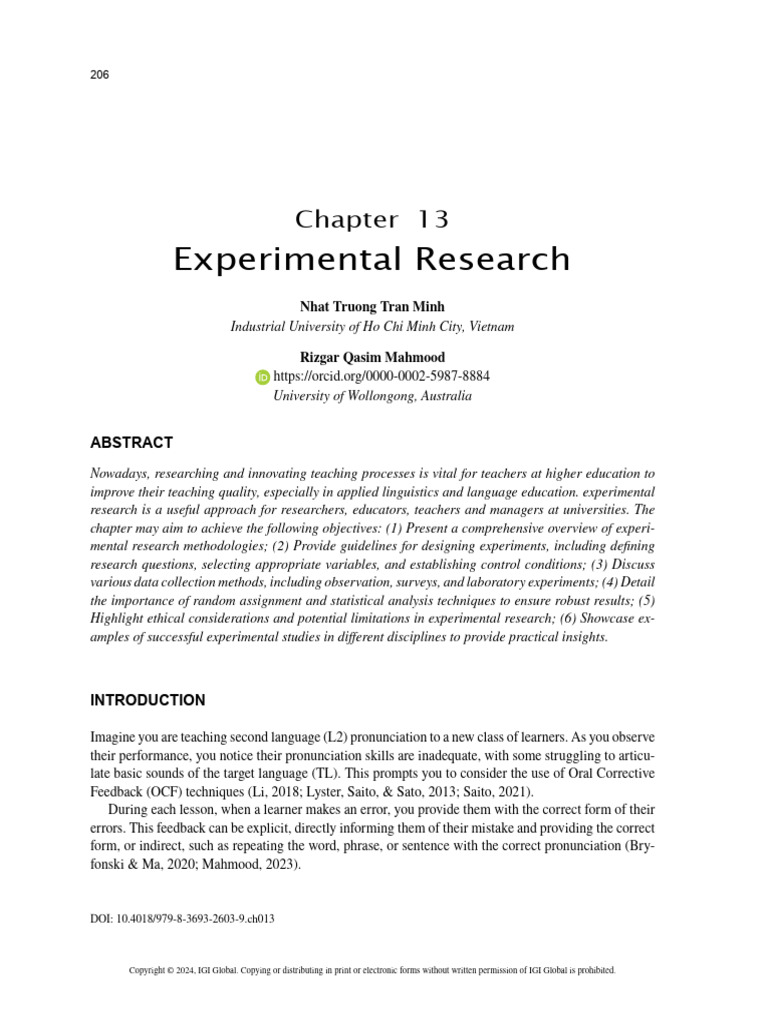 206

Chapter 13
Experimental Research

Nhat Truong Tran Minh
Industrial University of Ho Chi Minh City, Vietnam

Rizgar Qasim Mahmood
https://orcid.org/0000-0002-5987-8884
University of Wollongong, Australia

ABSTRACT

Nowadays, researching and innovating teaching processes is vital for teachers at higher education to improve their teaching quality, especially in applied linguistics and language education. experimental research is a useful approach for researchers, educators, teachers and managers at universities. The chapter may aim to achieve the following objectives: (1) Present a comprehensive overview of experimental research methodologies; (2) Provide guidelines for designing experiments, including defining research questions, selecting appropriate variables, and establishing control conditions; (3) Discuss various data collection methods, including observation, surveys, and laboratory experiments; (4) Detail the importance of random assignment and statistical analysis techniques to ensure robust results; (5) Highlight ethical considerations and potential limitations in experimental research; (6) Showcase examples of successful experimental studies in different disciplines to provide practical insights.

INTRODUCTION

Imagine you are teaching second language (L2) pronunciation to a new class of learners. As you observe their performance, you notice their pronunciation skills are inadequate, with some struggling to articulate basic sounds of the target language (TL). This prompts you to consider the use of Oral Corrective Feedback (OCF) techniques (Li, 2018; Lyster, Saito, & Sato, 2013; Saito, 2021).

During each lesson, when a learner makes an error, you provide them with the correct form of their errors. This feedback can be explicit, directly informing them of their mistake and providing the correct form, or indirect, such as repeating the word, phrase, or sentence with the correct pronunciation (Bryfonski & Ma, 2020; Mahmood, 2023).

DOI: 10.4018/979-8-3693-2603-9.ch013

Copyright © 2024, IGI Global. Copying or distributing in print or electronic forms without written permission of IGI Global is prohibited.